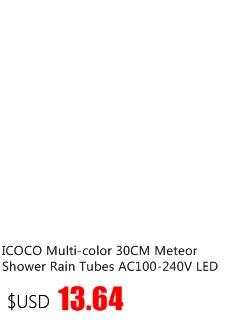 ICOCO Multi-color 30CM Meteor Shower Rain Tubes AC100-240V LED

$USD 13.64